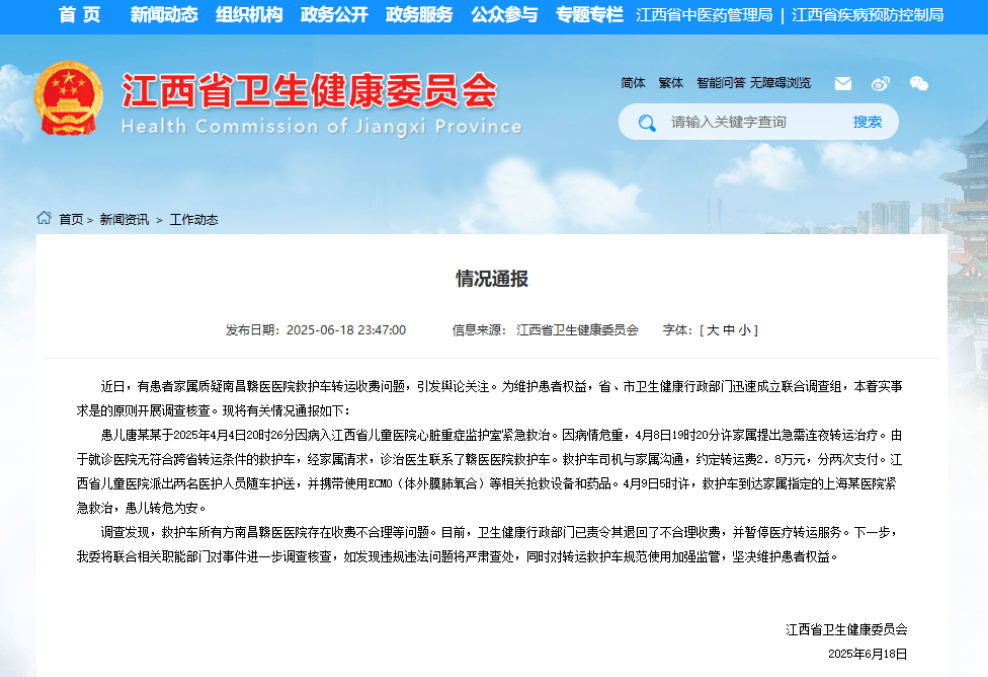 首 页　新闻动态　组织机构　政务公开　政务服务　公众参与　专题专栏　江西省中医药管理局 | 江西省疾病预防控制局

江西省卫生健康委员会
Health Commission of Jiangxi Province

简体　繁体　智能问答　无障碍浏览

请输入关键字查询　搜索

首页 > 新闻资讯 > 工作动态

情况通报

发布日期：2025-06-18 23:47:00　信息来源：江西省卫生健康委员会　字体：[ 大 中 小 ]

近日，有患者家属质疑南昌赣医医院救护车转运收费问题，引发舆论关注。为维护患者权益，省、市卫生健康行政部门迅速成立联合调查组，本着实事求是的原则开展调查核查。现将有关情况通报如下：

患儿唐某某于2025年4月4日20时26分因病入江西省儿童医院心脏重症监护室紧急救治。因病情危重，4月8日19时20分许家属提出急需连夜转运治疗。由于就诊医院无符合跨省转运条件的救护车，经家属请求，诊治医生联系了赣医医院救护车。救护车司机与家属沟通，约定转运费2．8万元，分两次支付。江西省儿童医院派出两名医护人员随车护送，并携带使用ECMO（体外膜肺氧合）等相关抢救设备和药品。4月9日5时许，救护车到达家属指定的上海某医院紧急救治，患儿转危为安。

调查发现，救护车所有方南昌赣医医院存在收费不合理等问题。目前，卫生健康行政部门已责令其退回了不合理收费，并暂停医疗转运服务。下一步，我委将联合相关职能部门对事件进一步调查核查，如发现违规违法问题将严肃查处，同时对转运救护车规范使用加强监管，坚决维护患者权益。

江西省卫生健康委员会
2025年6月18日